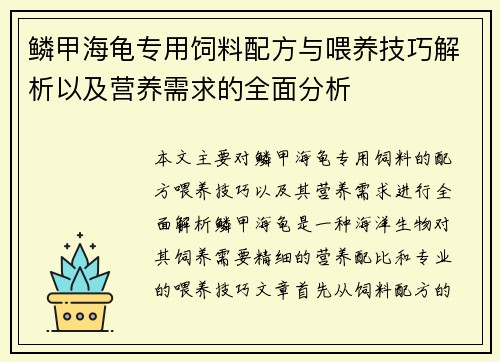 鳞甲海龟专用饲料配方与喂养技巧解析以及营养需求的全面分析

本文主要对鳞甲海龟专用饲料的配方喂养技巧以及其营养需求进行全面解析鳞甲海龟是一种海洋生物对其饲养需要精细的营养配比和专业的喂养技巧文章首先从饲料配方的